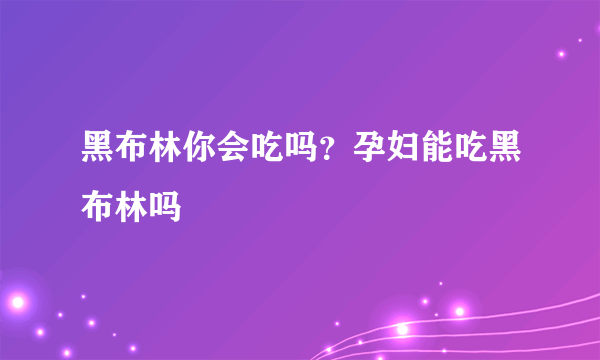 黑布林你会吃吗？孕妇能吃黑布林吗